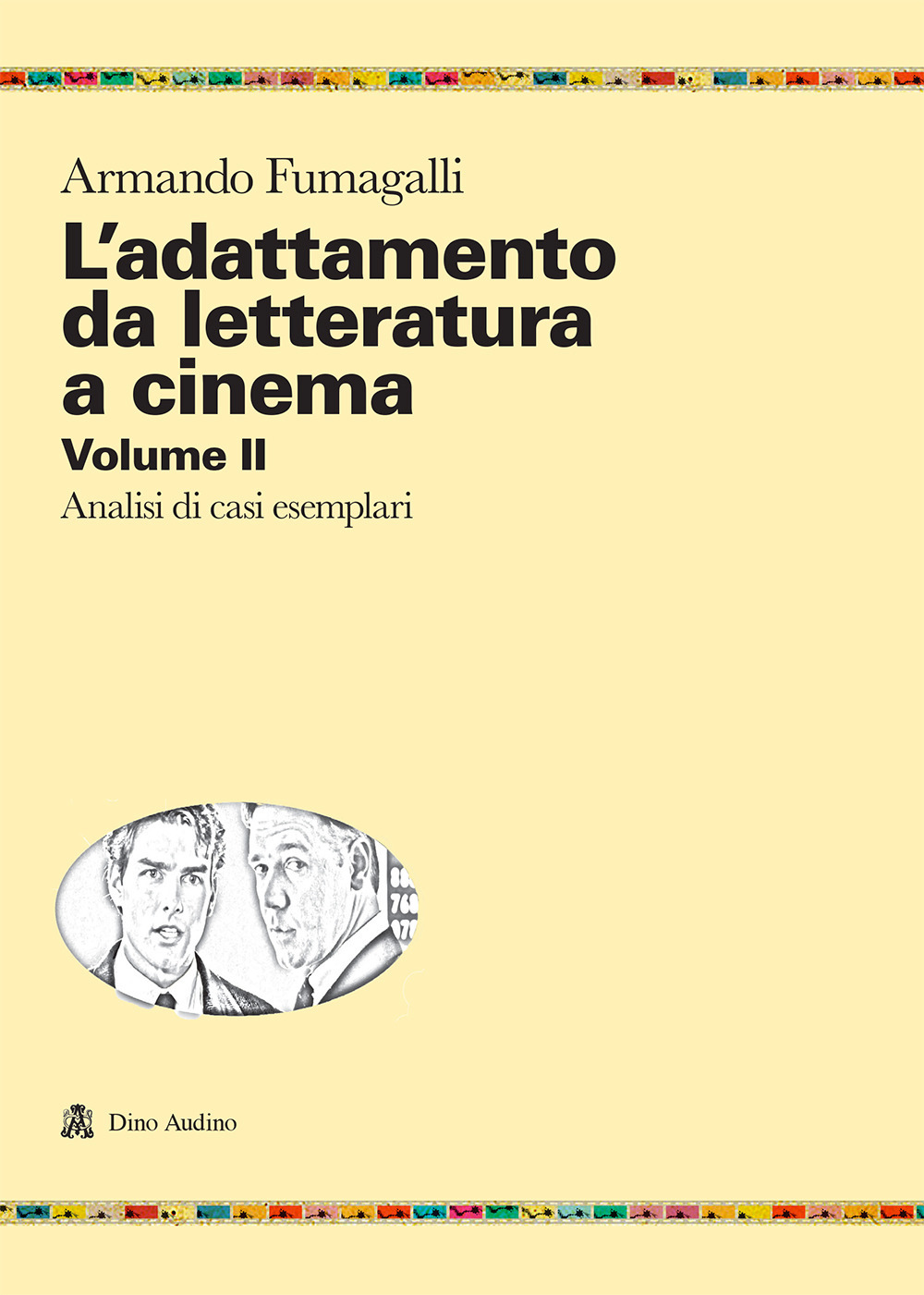 Armando Fumagalli

L'adattamento da letteratura a cinema

Volume II

Analisi di casi esemplari

Dino Audino